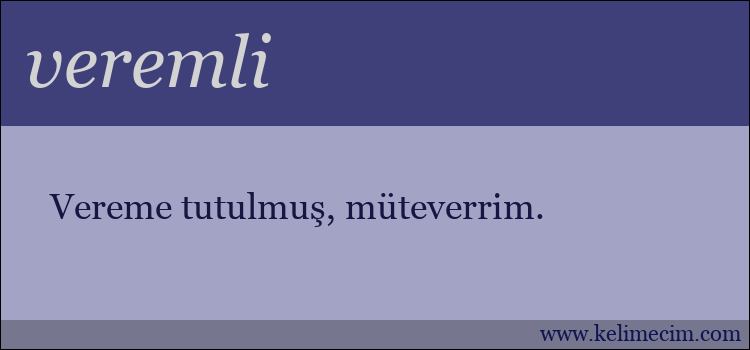 veremli

Vereme tutulmuş, müteverrim.

www.kelimecim.com